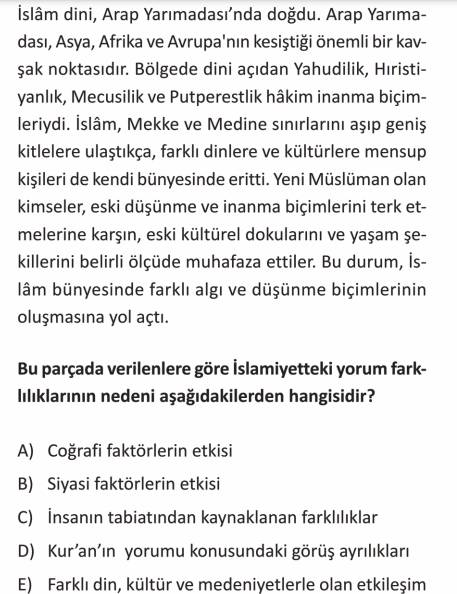 İslâm dini, Arap Yarımadası'nda doğdu. Arap Yarımadası, Asya, Afrika ve Avrupa'nın kesiştiği önemli bir kavşak noktasıdır. Bölgede dini açıdan Yahudilik, Hıristiyanlık, Mecusilik ve Putperestlik hâkim inanma biçimleriydi. İslâm, Mekke ve Medine sınırlarını aşıp geniş kitlelere ulaştıkça, farklı dinlere ve kültürlere mensup kişileri de kendi bünyesinde eritti. Yeni Müslüman olan kimseler, eski düşünme ve inanma biçimlerini terk etmelerine karşın, eski kültürel dokularını ve yaşam şekillerini belirli ölçüde muhafaza ettiler. Bu durum, İslâm bünyesinde farklı algı ve düşünme biçimlerinin oluşmasına yol açtı.

Bu parçada verilenlere göre İslamiyetteki yorum farklılıklarının nedeni aşağıdakilerden hangisidir?

A) Coğrafi faktörlerin etkisi
B) Siyasi faktörlerin etkisi
C) İnsanın tabiatından kaynaklanan farklılıklar
D) Kur'an'ın yorumu konusundaki görüş ayrılıkları
E) Farklı din, kültür ve medeniyetlerle olan etkileşim